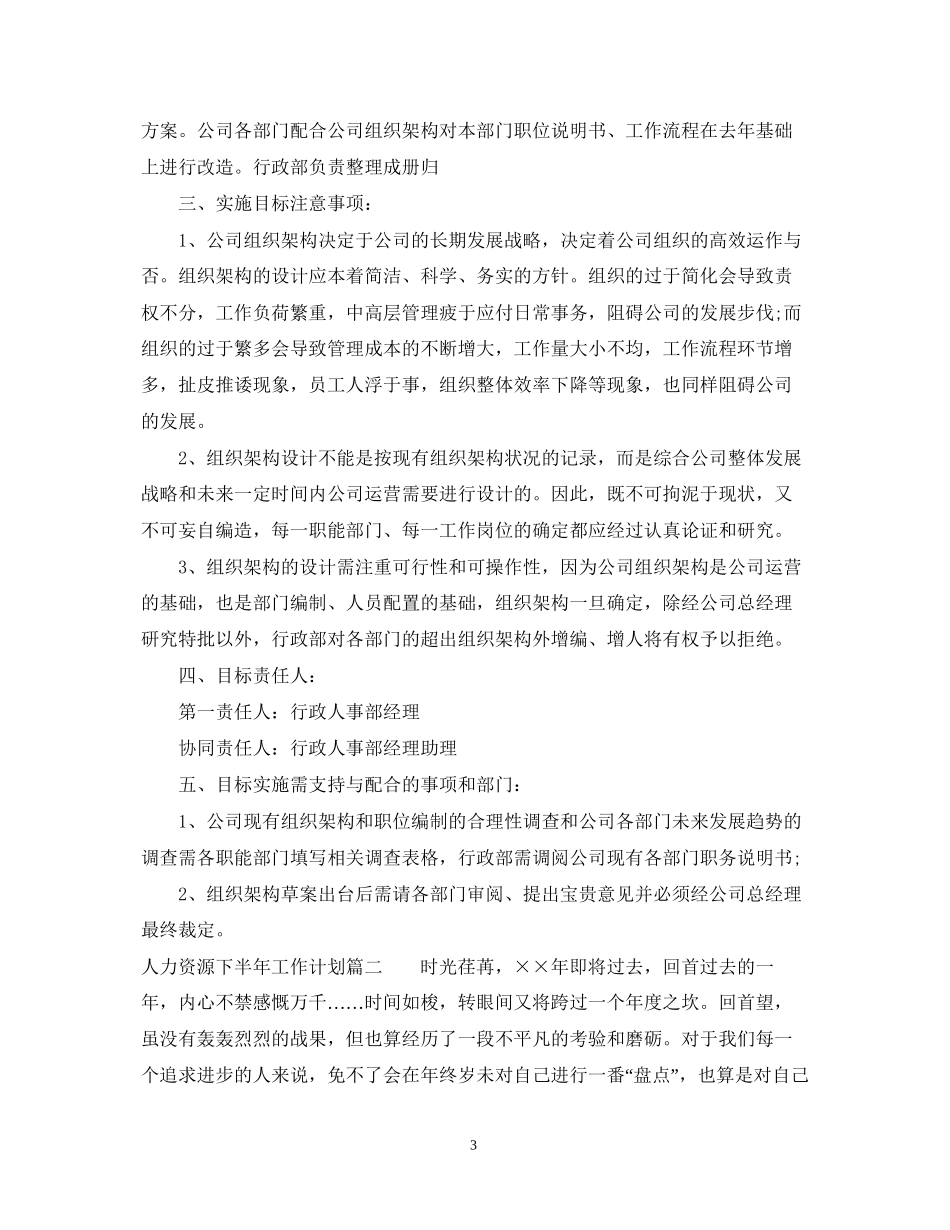 方案。公司各部门配合公司组织架构对本部门职位说明书、工作流程在去年基础上进行改造。行政部负责整理成册归

三、实施目标注意事项：

1、公司组织架构决定于公司的长期发展战略，决定着公司组织的高效运作与否。组织架构的设计应本着简洁、科学、务实的方针。组织的过于简化会导致责权不分，工作负荷繁重，中高层管理疲于应付日常事务，阻碍公司的发展步伐;而组织的过于繁多会导致管理成本的不断增大，工作量大小不均，工作流程环节增多，扯皮推诿现象，员工人浮于事，组织整体效率下降等现象，也同样阻碍公司的发展。

2、组织架构设计不能是按现有组织架构状况的记录，而是综合公司整体发展战略和未来一定时间内公司运营需要进行设计的。因此，既不可拘泥于现状，又不可妄自编造，每一职能部门、每一工作岗位的确定都应经过认真论证和研究。

3、组织架构的设计需注重可行性和可操作性，因为公司组织架构是公司运营的基础，也是部门编制、人员配置的基础，组织架构一旦确定，除经公司总经理研究特批以外，行政部对各部门的超出组织架构外增编、增人将有权予以拒绝。

四、目标责任人：

第一责任人：行政人事部经理

协同责任人：行政人事部经理助理

五、目标实施需支持与配合的事项和部门：

1、公司现有组织架构和职位编制的合理性调查和公司各部门未来发展趋势的调查需各职能部门填写相关调查表格，行政部需调阅公司现有各部门职务说明书;

2、组织架构草案出台后需请各部门审阅、提出宝贵意见并必须经公司总经理最终裁定。

人力资源下半年工作计划篇二　　时光荏苒，××年即将过去，回首过去的一年，内心不禁感慨万千……时间如梭，转眼间又将跨过一个年度之坎。回首望，虽没有轰轰烈烈的战果，但也算经历了一段不平凡的考验和磨砺。对于我们每一个追求进步的人来说，免不了会在年终岁末对自己进行一番“盘点”，也算是对自己

3